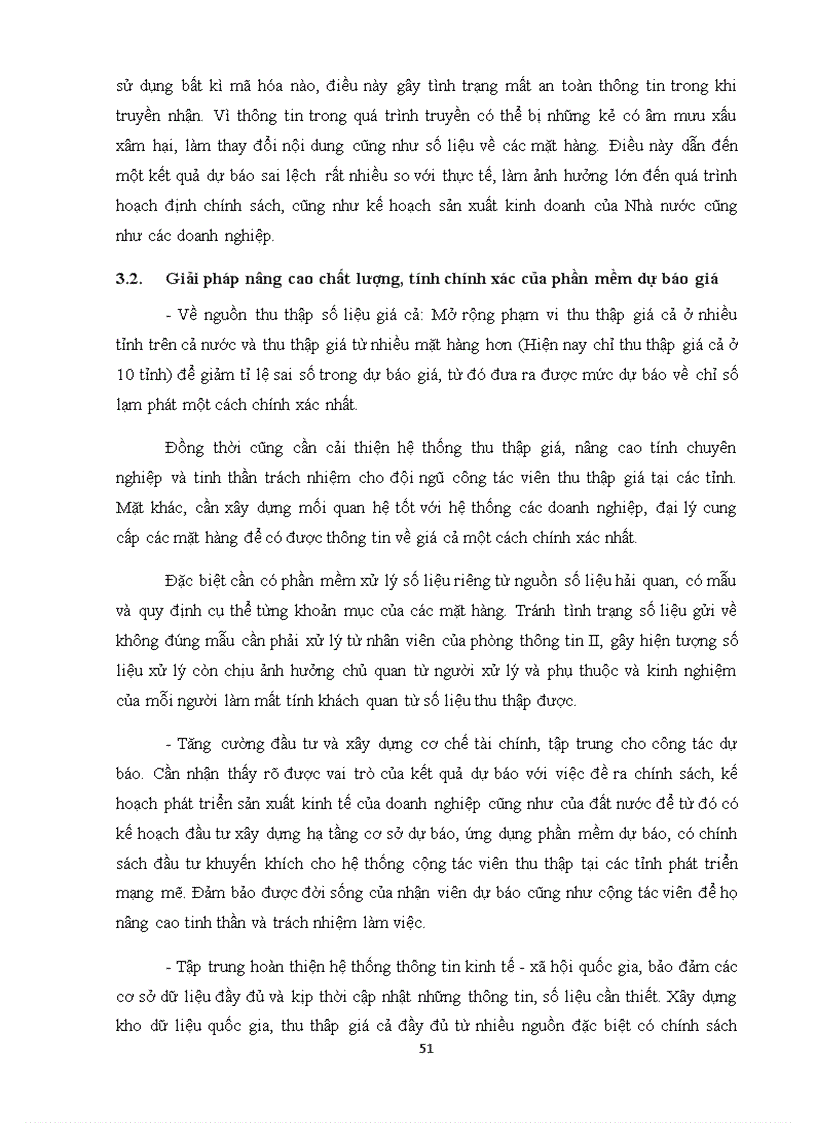 sử dụng bất kì mã hóa nào, điều này gây tình trạng mất an toàn thông tin trong khi truyền nhận. Vì thông tin trong quá trình truyền có thể bị những kẻ có âm mưu xấu xâm hại, làm thay đổi nội dung cũng như số liệu về các mặt hàng. Điều này dẫn đến một kết quả dự báo sai lệch rất nhiều so với thực tế, làm ảnh hưởng lớn đến quá trình hoạch định chính sách, cũng như kế hoạch sản xuất kinh doanh của Nhà nước cũng như các doanh nghiệp.

3.2. Giải pháp nâng cao chất lượng, tính chính xác của phần mềm dự báo giá

- Về nguồn thu thập số liệu giá cả: Mở rộng phạm vi thu thập giá cả ở nhiều tỉnh trên cả nước và thu thập giá từ nhiều mặt hàng hơn (Hiện nay chỉ thu thập giá cả ở 10 tỉnh) để giảm tỉ lệ sai số trong dự báo giá, từ đó đưa ra được mức dự báo về chỉ số lạm phát một cách chính xác nhất.

Đồng thời cũng cần cải thiện hệ thống thu thập giá, nâng cao tính chuyên nghiệp và tinh thần trách nhiệm cho đội ngũ công tác viên thu thập giá tại các tỉnh. Mặt khác, cần xây dựng mối quan hệ tốt với hệ thống các doanh nghiệp, đại lý cung cấp các mặt hàng để có được thông tin về giá cả một cách chính xác nhất.

Đặc biệt cần có phần mềm xử lý số liệu riêng từ nguồn số liệu hải quan, có mẫu và quy định cụ thể từng khoản mục của các mặt hàng. Tránh tình trạng số liệu gửi về không đúng mẫu cần phải xử lý từ nhân viên của phòng thông tin II, gây hiện tượng số liệu xử lý còn chịu ảnh hưởng chủ quan từ người xử lý và phụ thuộc và kinh nghiệm của mỗi người làm mất tính khách quan từ số liệu thu thập được.

- Tăng cường đầu tư và xây dựng cơ chế tài chính, tập trung cho công tác dự báo. Cần nhận thấy rõ được vai trò của kết quả dự báo với việc đề ra chính sách, kế hoạch phát triển sản xuất kinh tế của doanh nghiệp cũng như của đất nước để từ đó có kế hoạch đầu tư xây dựng hạ tầng cơ sở dự báo, ứng dụng phần mềm dự báo, có chính sách đầu tư khuyến khích cho hệ thống cộng tác viên thu thập tại các tỉnh phát triển mạng mẽ. Đảm bảo được đời sống của nhân viên dự báo cũng như cộng tác viên để họ nâng cao tinh thần và trách nhiệm làm việc.

- Tập trung hoàn thiện hệ thống thông tin kinh tế - xã hội quốc gia, bảo đảm các cơ sở dữ liệu đầy đủ và kịp thời cập nhật những thông tin, số liệu cần thiết. Xây dựng kho dữ liệu quốc gia, thu thập giá cả đầy đủ từ nhiều nguồn đặc biệt có chính sách

51